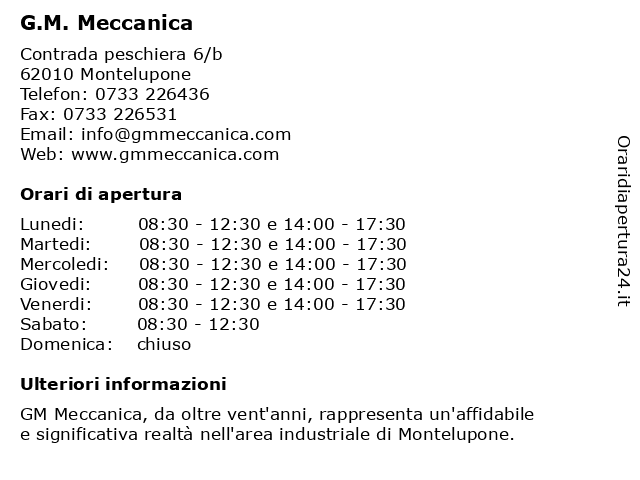 G.M. Meccanica

Contrada peschiera 6/b
62010 Montelupone
Telefon: 0733 226436
Fax: 0733 226531
Email: info@gmmeccanica.com
Web: www.gmmeccanica.com

Orari di apertura

| | |
|---|---|
| Lunedi: | 08:30 - 12:30 e 14:00 - 17:30 |
| Martedi: | 08:30 - 12:30 e 14:00 - 17:30 |
| Mercoledi: | 08:30 - 12:30 e 14:00 - 17:30 |
| Giovedi: | 08:30 - 12:30 e 14:00 - 17:30 |
| Venerdi: | 08:30 - 12:30 e 14:00 - 17:30 |
| Sabato: | 08:30 - 12:30 |
| Domenica: | chiuso |

Ulteriori informazioni

GM Meccanica, da oltre vent'anni, rappresenta un'affidabile e significativa realtà nell'area industriale di Montelupone.

Oraridiapertura24.it